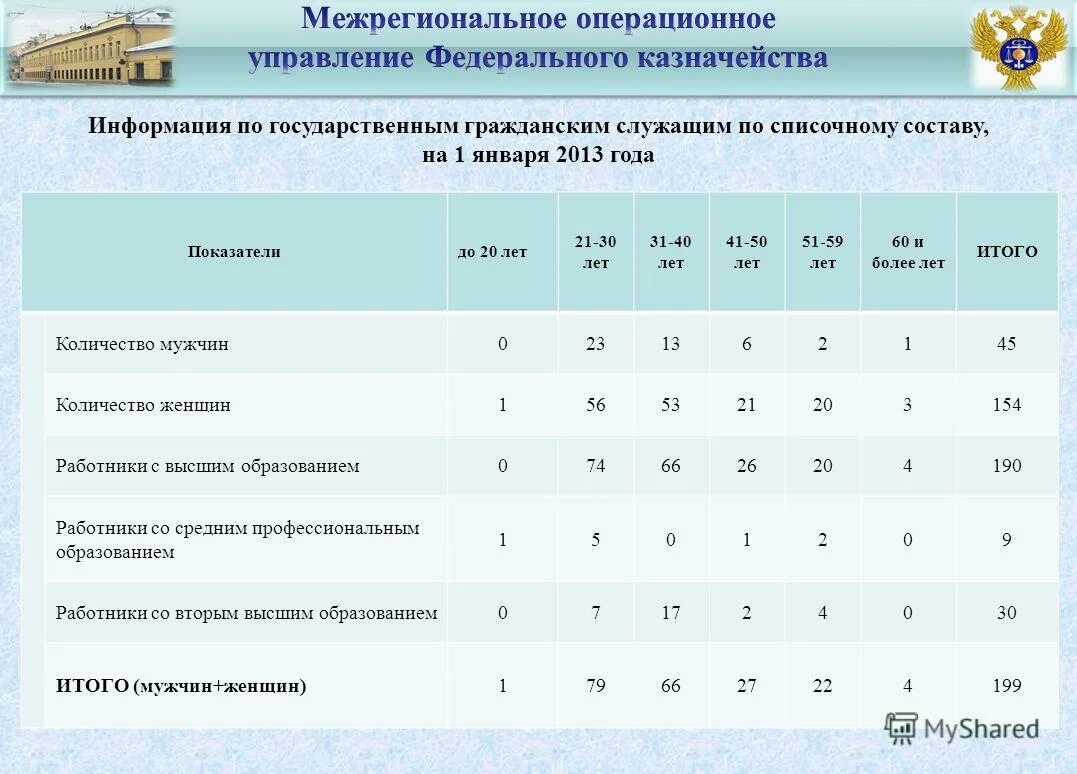 Межрегиональное операционное управление Федерального казначейства

Информация по государственным гражданским служащим по списочному составу, на 1 января 2013 года

| Показатели | до 20 лет | 21-30 лет | 31-40 лет | 41-50 лет | 51-59 лет | 60 и более лет | ИТОГО |
|---|---|---|---|---|---|---|---|
| Количество мужчин | 0 | 23 | 13 | 6 | 2 | 1 | 45 |
| Количество женщин | 1 | 56 | 53 | 21 | 20 | 3 | 154 |
| Работники с высшим образованием | 0 | 74 | 66 | 26 | 20 | 4 | 190 |
| Работники со средним профессиональным образованием | 1 | 5 | 0 | 1 | 2 | 0 | 9 |
| Работники со вторым высшим образованием | 0 | 7 | 17 | 2 | 4 | 0 | 30 |
| ИТОГО (мужчин+женщин) | 1 | 79 | 66 | 27 | 22 | 4 | 199 |

MyShared